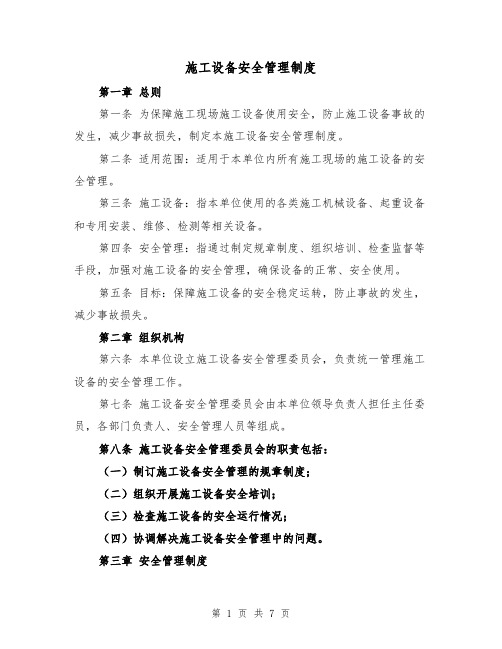 施工设备安全管理制度

第一章 总则

第一条 为保障施工现场施工设备使用安全，防止施工设备事故的发生，减少事故损失，制定本施工设备安全管理制度。

第二条 适用范围：适用于本单位内所有施工现场的施工设备的安全管理。

第三条 施工设备：指本单位使用的各类施工机械设备、起重设备和专用安装、维修、检测等相关设备。

第四条 安全管理：指通过制定规章制度、组织培训、检查监督等手段，加强对施工设备的安全管理，确保设备的正常、安全使用。

第五条 目标：保障施工设备的安全稳定运转，防止事故的发生，减少事故损失。

第二章 组织机构

第六条 本单位设立施工设备安全管理委员会，负责统一管理施工设备的安全管理工作。

第七条 施工设备安全管理委员会由本单位领导负责人担任主任委员，各部门负责人、安全管理人员等组成。

第八条 施工设备安全管理委员会的职责包括：

（一）制订施工设备安全管理的规章制度；

（二）组织开展施工设备安全培训；

（三）检查施工设备的安全运行情况；

（四）协调解决施工设备安全管理中的问题。

第三章 安全管理制度

第 1 页 共 7 页